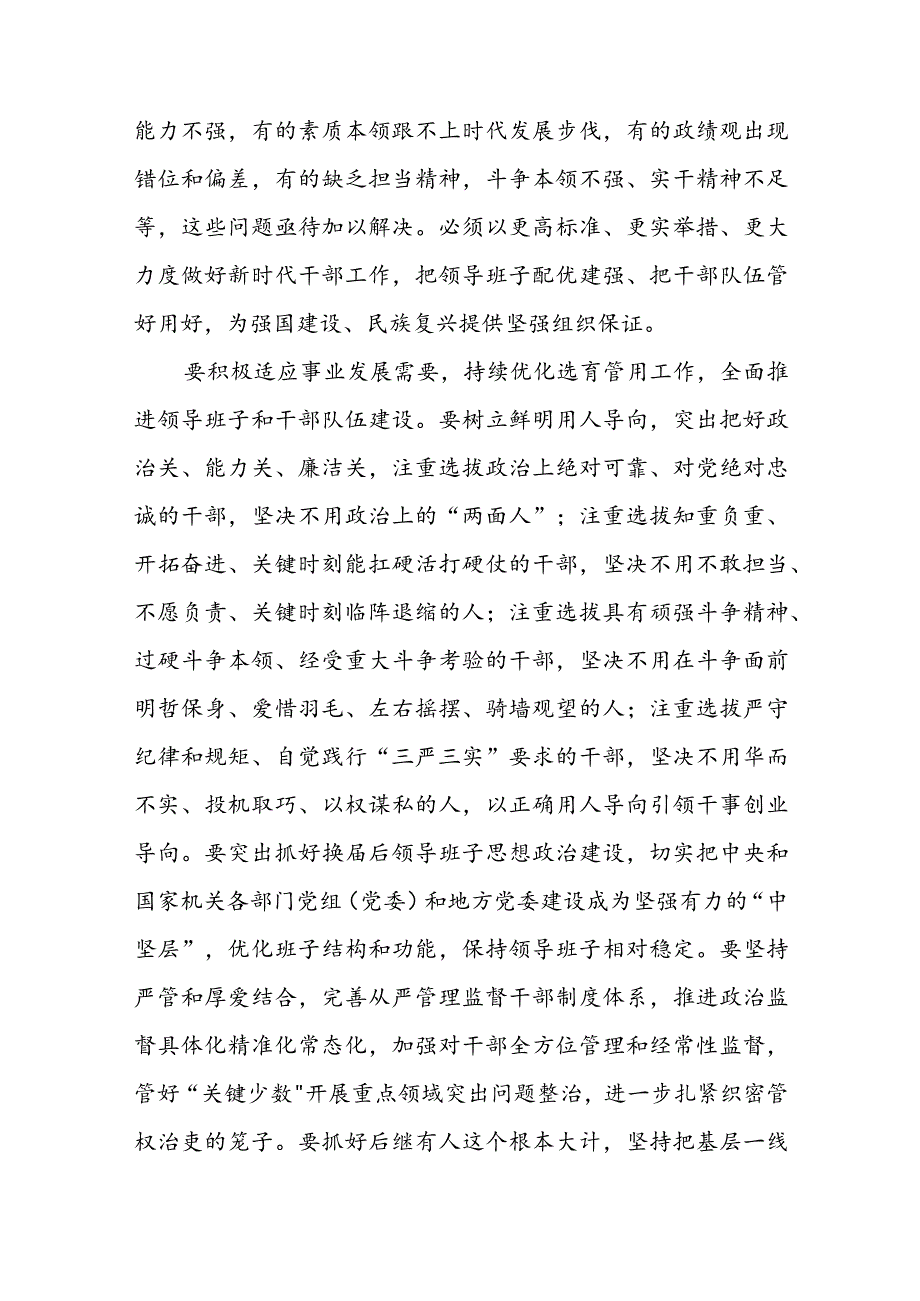 能力不强，有的素质本领跟不上时代发展步伐，有的政绩观出现错位和偏差，有的缺乏担当精神，斗争本领不强、实干精神不足等，这些问题亟待加以解决。必须以更高标准、更实举措、更大力度做好新时代干部工作，把领导班子配优建强、把干部队伍管好用好，为强国建设、民族复兴提供坚强组织保证。

要积极适应事业发展需要，持续优化选育管用工作，全面推进领导班子和干部队伍建设。要树立鲜明用人导向，突出把好政治关、能力关、廉洁关，注重选拔政治上绝对可靠、对党绝对忠诚的干部，坚决不用政治上的“两面人”；注重选拔知重负重、开拓奋进、关键时刻能扛硬活打硬仗的干部，坚决不用不敢担当、不愿负责、关键时刻临阵退缩的人；注重选拔具有顽强斗争精神、过硬斗争本领、经受重大斗争考验的干部，坚决不用在斗争面前明哲保身、爱惜羽毛、左右摇摆、骑墙观望的人；注重选拔严守纪律和规矩、自觉践行“三严三实”要求的干部，坚决不用华而不实、投机取巧、以权谋私的人，以正确用人导向引领干事创业导向。要突出抓好换届后领导班子思想政治建设，切实把中央和国家机关各部门党组（党委）和地方党委建设成为坚强有力的“中坚层”，优化班子结构和功能，保持领导班子相对稳定。要坚持严管和厚爱结合，完善从严管理监督干部制度体系，推进政治监督具体化精准化常态化，加强对干部全方位管理和经常性监督，管好“关键少数"开展重点领域突出问题整治，进一步扎紧织密管权治吏的笼子。要抓好后继有人这个根本大计，坚持把基层一线